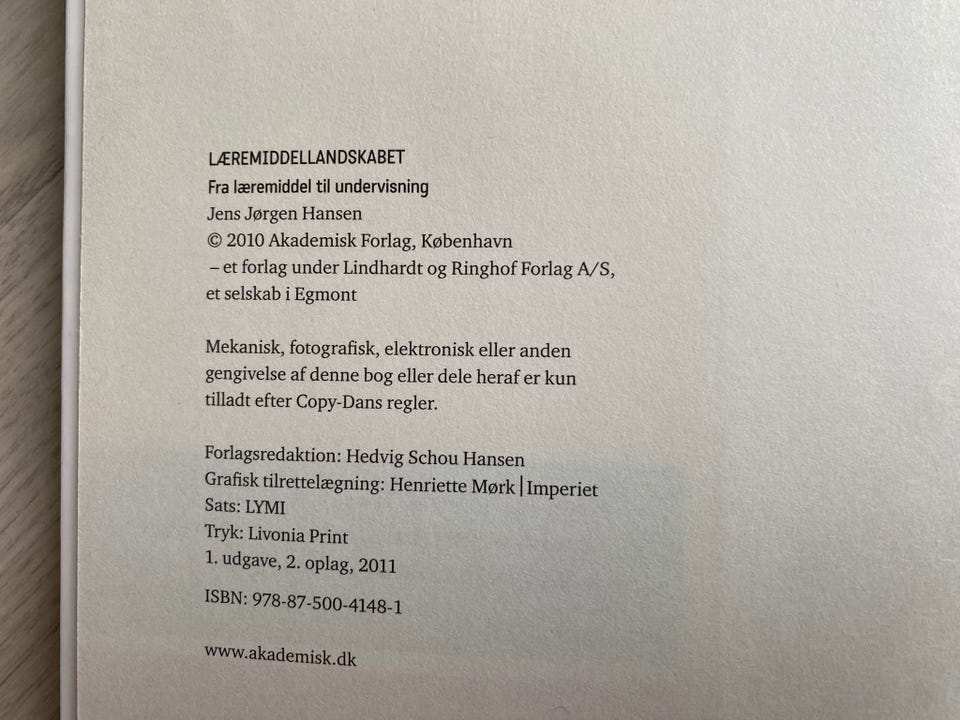 LÆREMIDDELLANDSKABET
Fra læremiddel til undervisning
Jens Jørgen Hansen
© 2010 Akademisk Forlag, København
– et forlag under Lindhardt og Ringhof Forlag A/S, et selskab i Egmont

Mekanisk, fotografisk, elektronisk eller anden gengivelse af denne bog eller dele heraf er kun tilladt efter Copy-Dans regler.

Forlagsredaktion: Hedvig Schou Hansen
Grafisk tilrettelægning: Henriette Mørk | Imperiet
Sats: LYMI
Tryk: Livonia Print
1. udgave, 2. oplag, 2011

ISBN: 978-87-500-4148-1

www.akademisk.dk